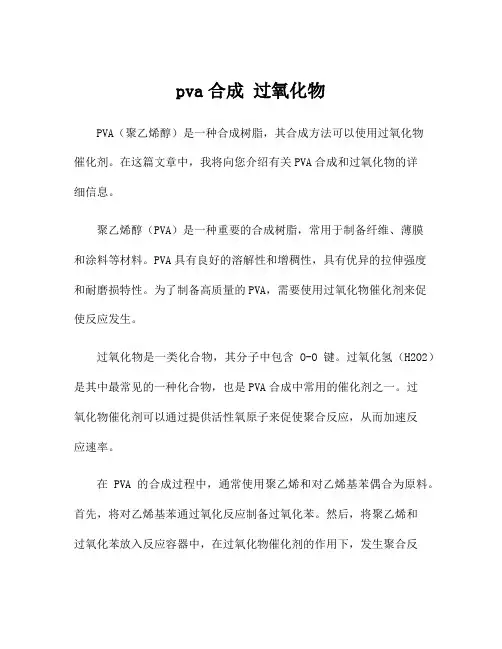 pva 合成 过氧化物

PVA（聚乙烯醇）是一种合成树脂，其合成方法可以使用过氧化物催化剂。在这篇文章中，我将向您介绍有关 PVA 合成和过氧化物的详细信息。

聚乙烯醇（PVA）是一种重要的合成树脂，常用于制备纤维、薄膜和涂料等材料。PVA 具有良好的溶解性和增稠性，具有优异的拉伸强度和耐磨损特性。为了制备高质量的 PVA，需要使用过氧化物催化剂来促使反应发生。

过氧化物是一类化合物，其分子中包含 O-O 键。过氧化氢（H2O2）是其中最常见的一种化合物，也是 PVA 合成中常用的催化剂之一。过氧化物催化剂可以通过提供活性氧原子来促使聚合反应，从而加速反应速率。

在 PVA 的合成过程中，通常使用聚乙烯和对乙烯基苯偶合为原料。首先，将对乙烯基苯通过氧化反应制备过氧化苯。然后，将聚乙烯和过氧化苯放入反应容器中，在过氧化物催化剂的作用下，发生聚合反